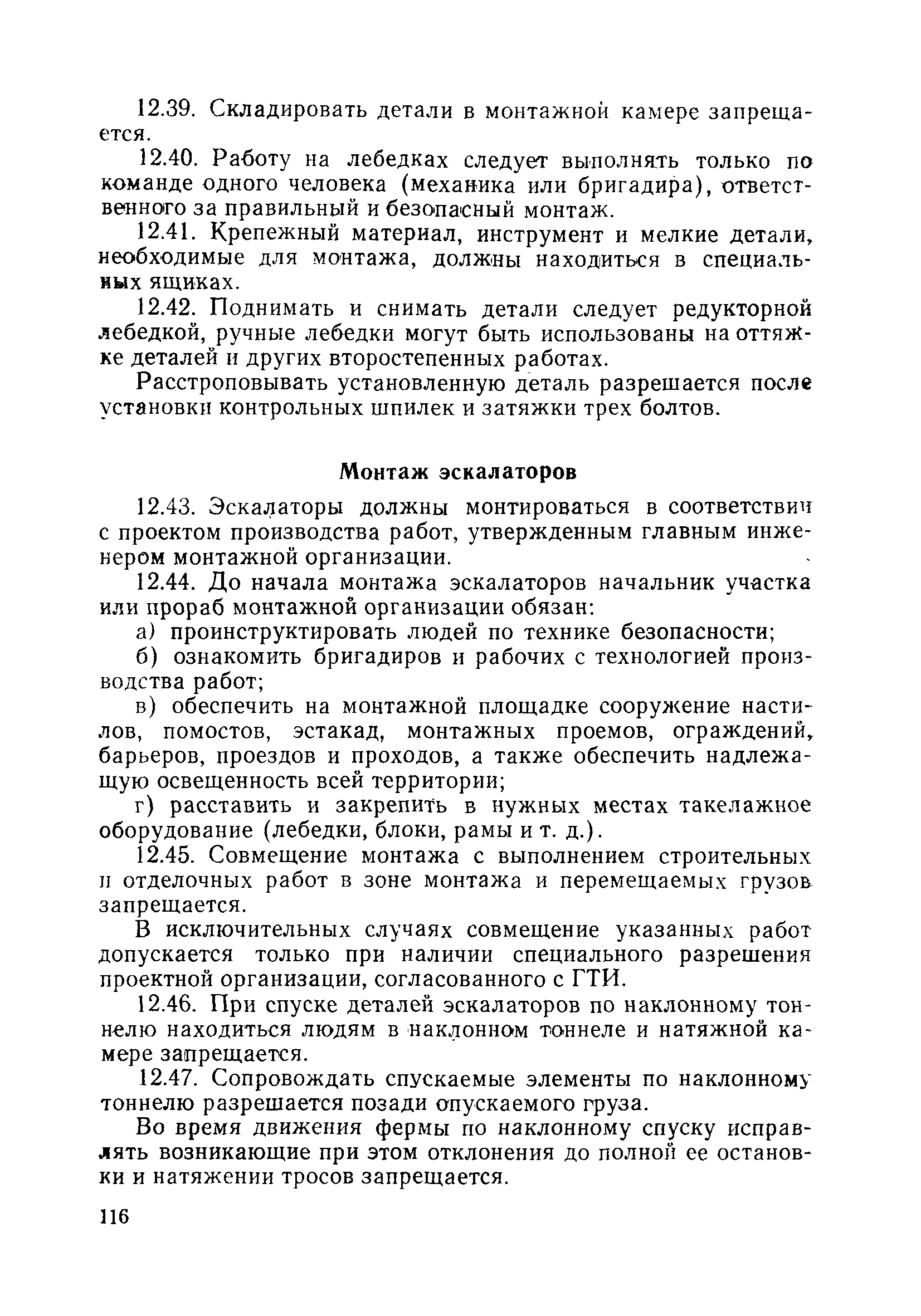 12.39. Складировать детали в монтажной камере запрещается.

12.40. Работу на лебедках следует выполнять только по команде одного человека (механика или бригадира), ответственного за правильный и безопасный монтаж.

12.41. Крепежный материал, инструмент и мелкие детали, необходимые для монтажа, должны находиться в специальных ящиках.

12.42. Поднимать и снимать детали следует редукторной лебедкой, ручные лебедки могут быть использованы на оттяжке деталей и других второстепенных работах.

Расстроповывать установленную деталь разрешается после установки контрольных шпилек и затяжки трех болтов.

Монтаж эскалаторов

12.43. Эскалаторы должны монтироваться в соответствии с проектом производства работ, утвержденным главным инженером монтажной организации.

12.44. До начала монтажа эскалаторов начальник участка или прораб монтажной организации обязан:

а) проинструктировать людей по технике безопасности;

б) ознакомить бригадиров и рабочих с технологией производства работ;

в) обеспечить на монтажной площадке сооружение настилов, помостов, эстакад, монтажных проемов, ограждений, барьеров, проездов и проходов, а также обеспечить надлежащую освещенность всей территории;

г) расставить и закрепить в нужных местах такелажное оборудование (лебедки, блоки, рамы и т. д.).

12.45. Совмещение монтажа с выполнением строительных и отделочных работ в зоне монтажа и перемещаемых грузов запрещается.

В исключительных случаях совмещение указанных работ допускается только при наличии специального разрешения проектной организации, согласованного с ГТИ.

12.46. При спуске деталей эскалаторов по наклонному тоннелю находиться людям в наклонном тоннеле и натяжной камере запрещается.

12.47. Сопровождать спускаемые элементы по наклонному тоннелю разрешается позади опускаемого груза.

Во время движения фермы по наклонному спуску исправлять возникающие при этом отклонения до полной ее остановки и натяжении тросов запрещается.

116